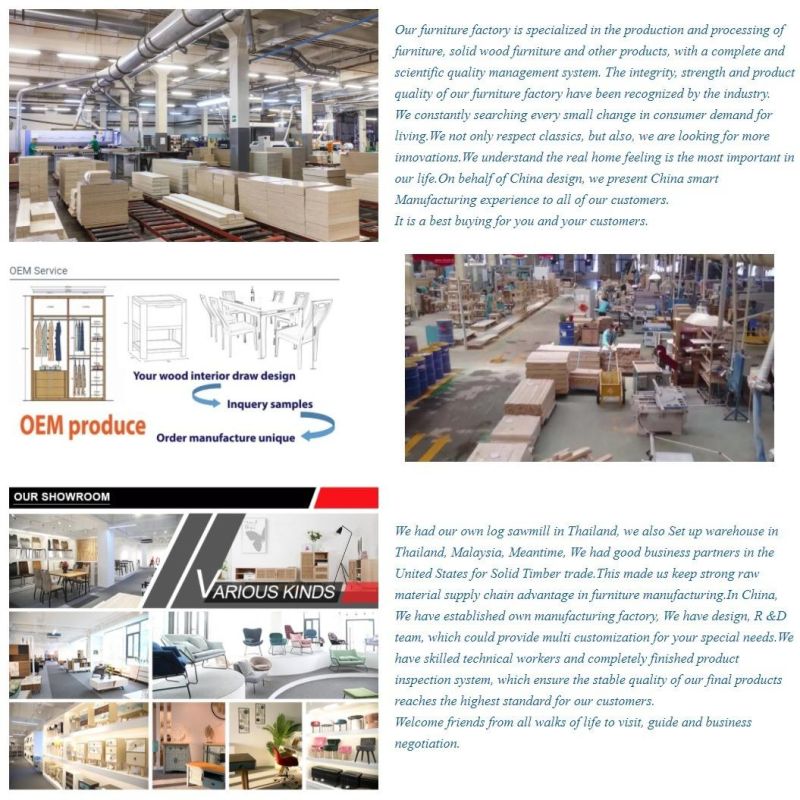 Our furniture factory is specialized in the production and processing of furniture, solid wood furniture and other products, with a complete and scientific quality management system. The integrity, strength and product quality of our furniture factory have been recognized by the industry.

We constantly searching every small change in consumer demand for living.We not only respect classics, but also, we are looking for more innovations.We understand the real home feeling is the most important in our life.On behalf of China design, we present China smart Manufacturing experience to all of our customers.

It is a best buying for you and your customers.

OEM Service

Your wood interior draw design

Inquery samples

OEM produce

Order manufacture unique

OUR SHOWROOM

VARIOUS KINDS

We had our own log sawmill in Thailand, we also Set up warehouse in Thailand, Malaysia, Meantime, We had good business partners in the United States for Solid Timber trade.This made us keep strong raw material supply chain advantage in furniture manufacturing.In China, We have established own manufacturing factory, We have design, R &D team, which could provide multi customization for your special needs.We have skilled technical workers and completely finished product inspection system, which ensure the stable quality of our final products reaches the highest standard for our customers.

Welcome friends from all walks of life to visit, guide and business negotiation.